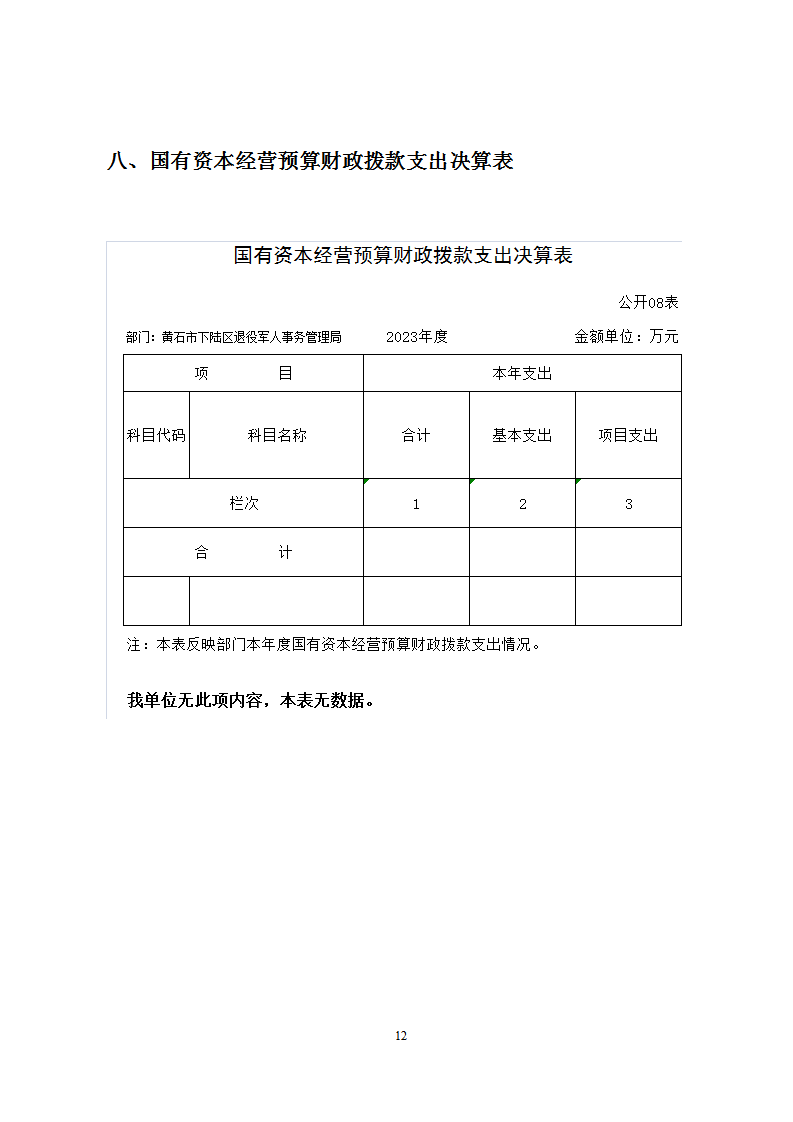 八、国有资本经营预算财政拨款支出决算表

国有资本经营预算财政拨款支出决算表

公开08表

部门：黄石市下陆区退役军人事务管理局　　2023年度　　金额单位：万元

| 项　　目 | | 本年支出 | | |
|---|---|---|---|---|
| 科目代码 | 科目名称 | 合计 | 基本支出 | 项目支出 |
| 栏次 | | 1 | 2 | 3 |
| 合　　计 | | | | |
| | | | | |

注：本表反映部门本年度国有资本经营预算财政拨款支出情况。

我单位无此项内容，本表无数据。

12